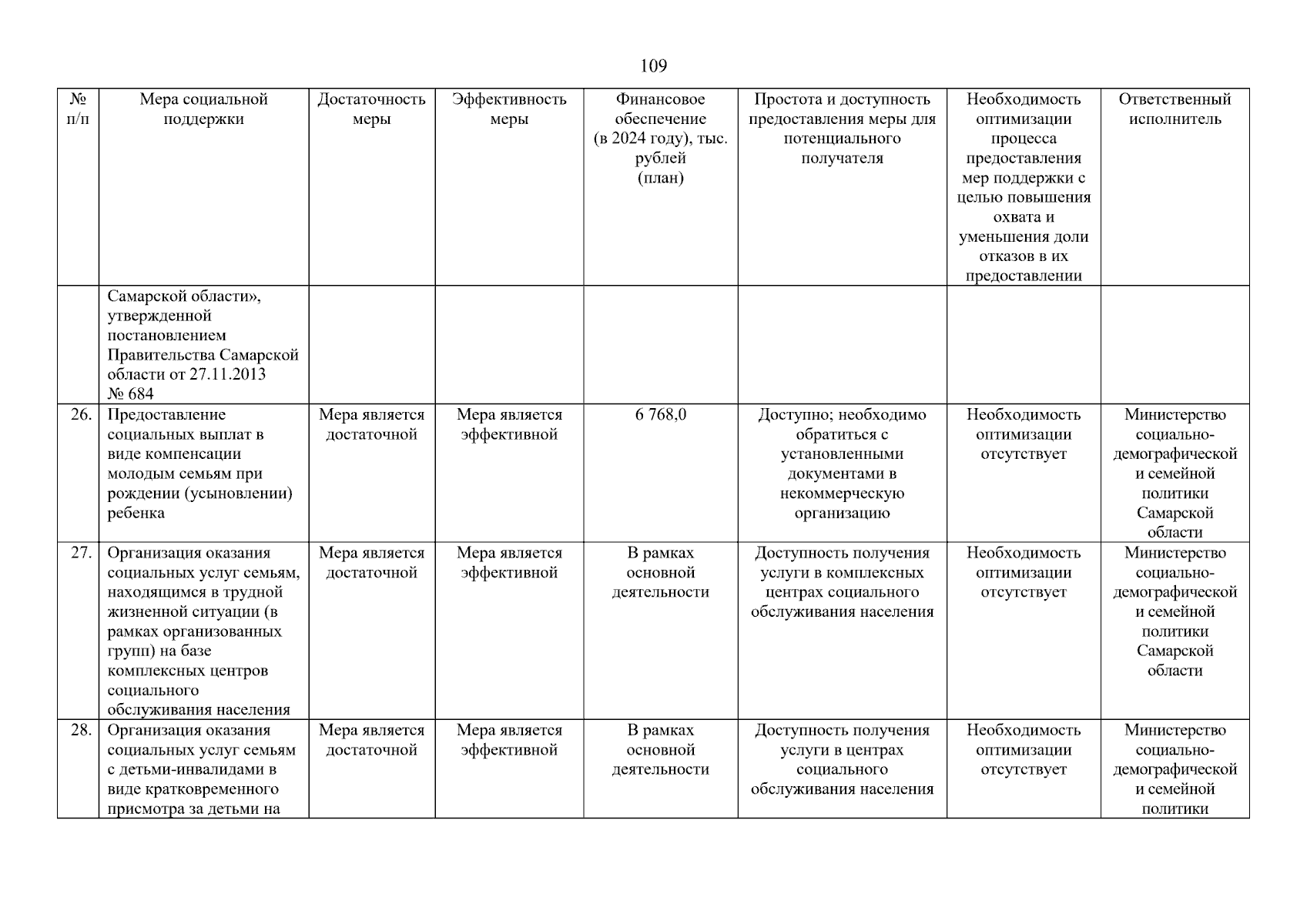 109

| № п/п | Мера социальной поддержки | Достаточность меры | Эффективность меры | Финансовое обеспечение (в 2024 году), тыс. рублей (план) | Простота и доступность предоставления меры для потенциального получателя | Необходимость оптимизации процесса предоставления мер поддержки с целью повышения охвата и уменьшения доли отказов в их предоставлении | Ответственный исполнитель |
|---|---|---|---|---|---|---|---|
| | Самарской области», утвержденной постановлением Правительства Самарской области от 27.11.2013 № 684 | | | | | | |
| 26. | Предоставление социальных выплат в виде компенсации молодым семьям при рождении (усыновлении) ребенка | Мера является достаточной | Мера является эффективной | 6 768,0 | Доступно; необходимо обратиться с установленными документами в некоммерческую организацию | Необходимость оптимизации отсутствует | Министерство социально-демографической и семейной политики Самарской области |
| 27. | Организация оказания социальных услуг семьям, находящимся в трудной жизненной ситуации (в рамках организованных групп) на базе комплексных центров социального обслуживания населения | Мера является достаточной | Мера является эффективной | В рамках основной деятельности | Доступность получения услуги в комплексных центрах социального обслуживания населения | Необходимость оптимизации отсутствует | Министерство социально-демографической и семейной политики Самарской области |
| 28. | Организация оказания социальных услуг семьям с детьми-инвалидами в виде кратковременного присмотра за детьми на | Мера является достаточной | Мера является эффективной | В рамках основной деятельности | Доступность получения услуги в центрах социального обслуживания населения | Необходимость оптимизации отсутствует | Министерство социально-демографической и семейной политики |